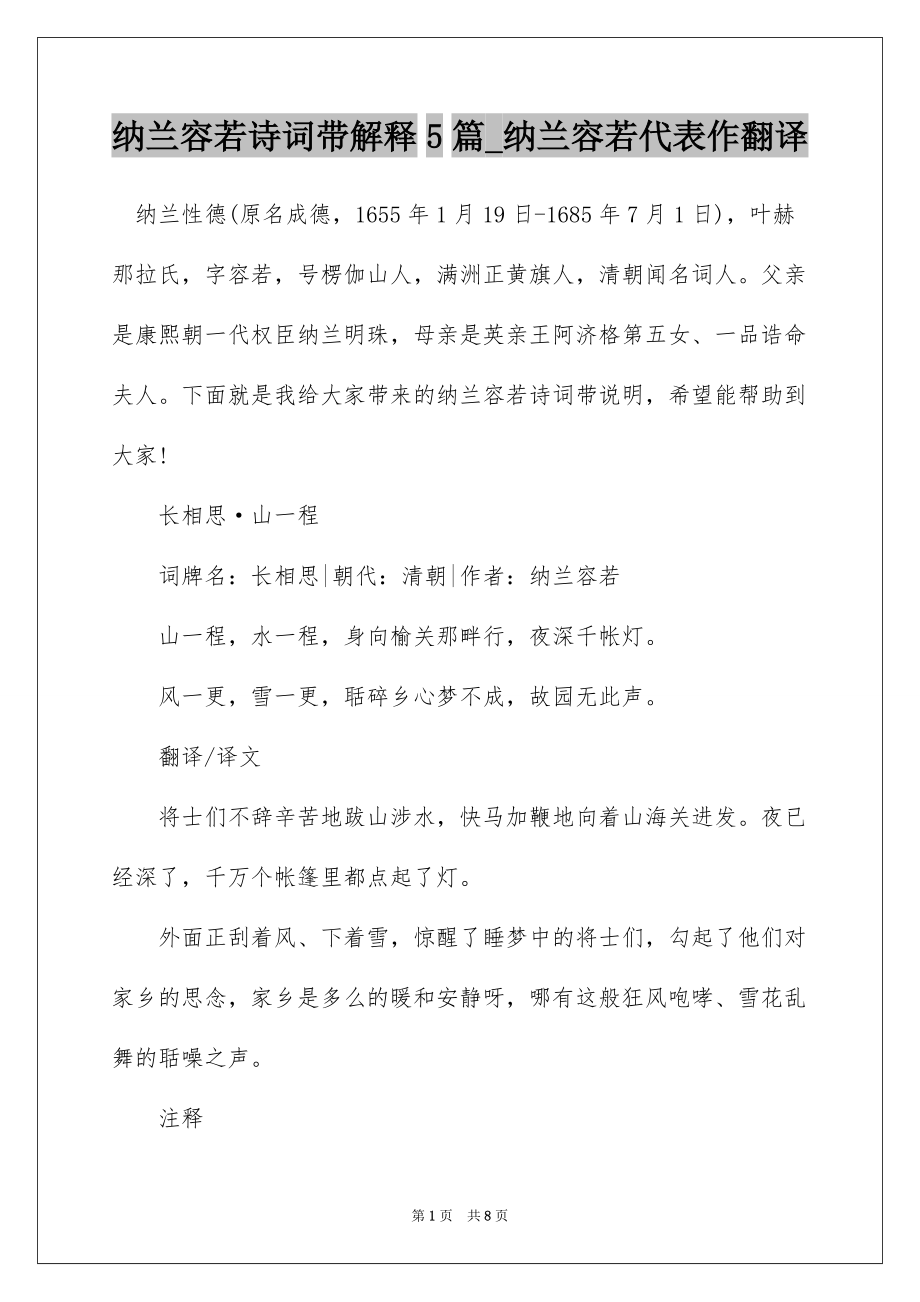 纳兰容若诗词带解释5篇_纳兰容若代表作翻译

纳兰性德(原名成德，1655年1月19日-1685年7月1日)，叶赫那拉氏，字容若，号楞伽山人，满洲正黄旗人，清朝闻名词人。父亲是康熙朝一代权臣纳兰明珠，母亲是英亲王阿济格第五女、一品诰命夫人。下面就是我给大家带来的纳兰容若诗词带说明，希望能帮助到大家!

长相思·山一程

词牌名：长相思|朝代：清朝|作者：纳兰容若

山一程，水一程，身向榆关那畔行，夜深千帐灯。

风一更，雪一更，聒碎乡心梦不成，故园无此声。

翻译/译文

将士们不辞辛苦地跋山涉水，快马加鞭地向着山海关进发。夜已经深了，千万个帐篷里都点起了灯。

外面正刮着风、下着雪，惊醒了睡梦中的将士们，勾起了他们对家乡的思念，家乡是多么的暖和安静呀，哪有这般狂风咆哮、雪花乱舞的聒噪之声。

注释

第1页 共8页